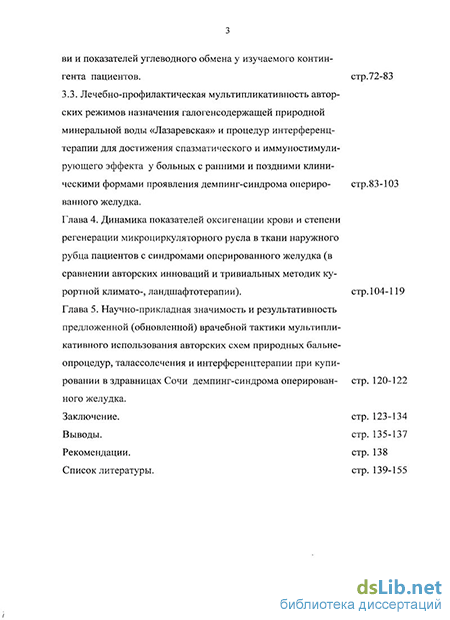 3

ви и показателей углеводного обмена у изучаемого контингента пациентов. стр.72-83

3.3. Лечебно-профилактическая мультипликативность авторских режимов назначения галогенсодержащей природной минеральной воды «Лазаревская» и процедур интерференцтерапии для достижения спазматического и иммуностимулирующего эффекта у больных с ранними и поздними клиническими формами проявления демпинг-синдрома оперированного желудка. стр.83-103

Глава 4. Динамика показателей оксигенации крови и степени регенерации микроциркуляторного русла в ткани наружного рубца пациентов с синдромами оперированного желудка (в сравнении авторских инноваций и тривиальных методик курортной климато-, ландшафтотерапии). стр.104-119

Глава 5. Научно-прикладная значимость и результативность предложенной (обновленной) врачебной тактики мультипликативного использования авторских схем природных бальнеопроцедур, талассолечения и интерференцтерапии при купировании в здравницах Сочи демпинг-синдрома оперированного желудка. стр. 120-122

Заключение. стр. 123-134

Выводы. стр. 135-137

Рекомендации. стр. 138

Список литературы. стр. 139-155

dsLib.net
библиотека диссертаций